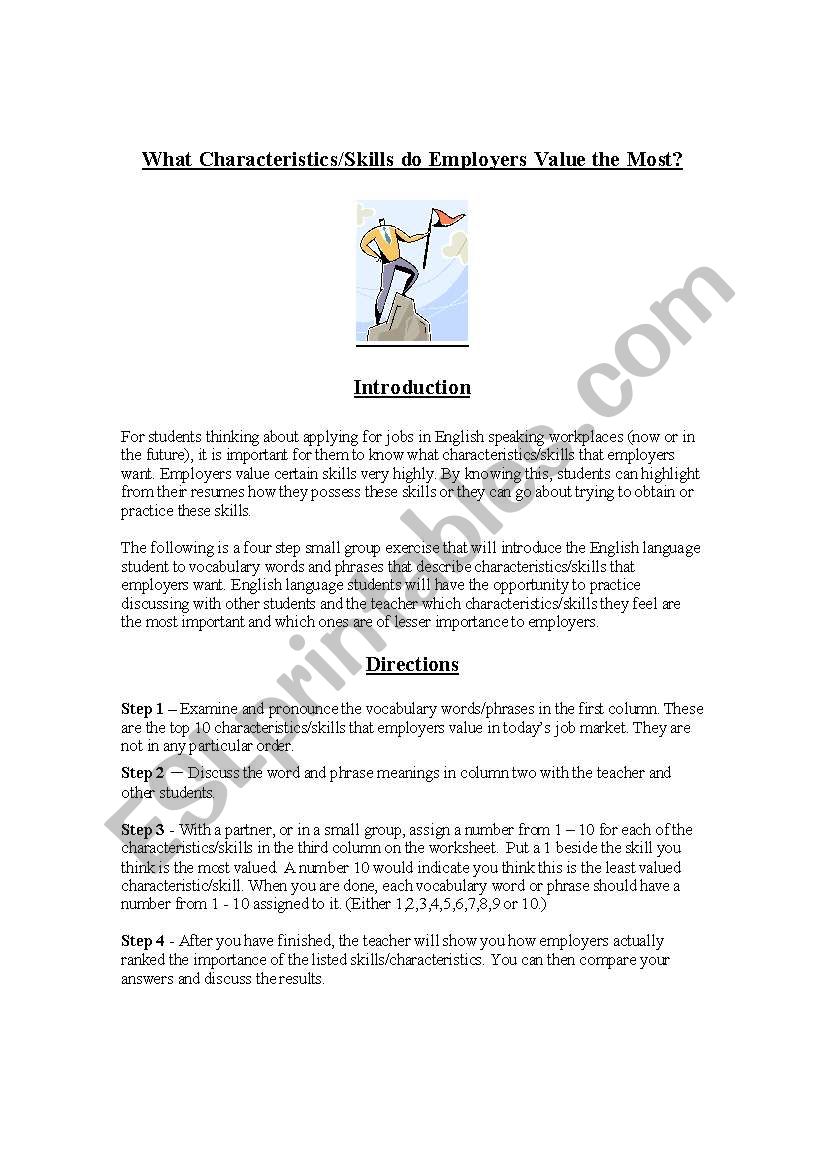 What Characteristics/Skills do Employers Value the Most?

Introduction

For students thinking about applying for jobs in English speaking workplaces (now or in the future), it is important for them to know what characteristics/skills that employers want. Employers value certain skills very highly. By knowing this, students can highlight from their resumes how they possess these skills or they can go about trying to obtain or practice these skills.

The following is a four step small group exercise that will introduce the English language student to vocabulary words and phrases that describe characteristics/skills that employers want. English language students will have the opportunity to practice discussing with other students and the teacher which characteristics/skills they feel are the most important and which ones are of lesser importance to employers.

Directions

Step 1 – Examine and pronounce the vocabulary words/phrases in the first column. These are the top 10 characteristics/skills that employers value in today's job market. They are not in any particular order.

Step 2 – Discuss the word and phrase meanings in column two with the teacher and other students.

Step 3 - With a partner, or in a small group, assign a number from 1 – 10 for each of the characteristics/skills in the third column on the worksheet. Put a 1 beside the skill you think is the most valued. A number 10 would indicate you think this is the least valued characteristic/skill. When you are done, each vocabulary word or phrase should have a number from 1 - 10 assigned to it. (Either 1,2,3,4,5,6,7,8,9 or 10.)

Step 4 - After you have finished, the teacher will show you how employers actually ranked the importance of the listed skills/characteristics. You can then compare your answers and discuss the results.

ESLprintables.com